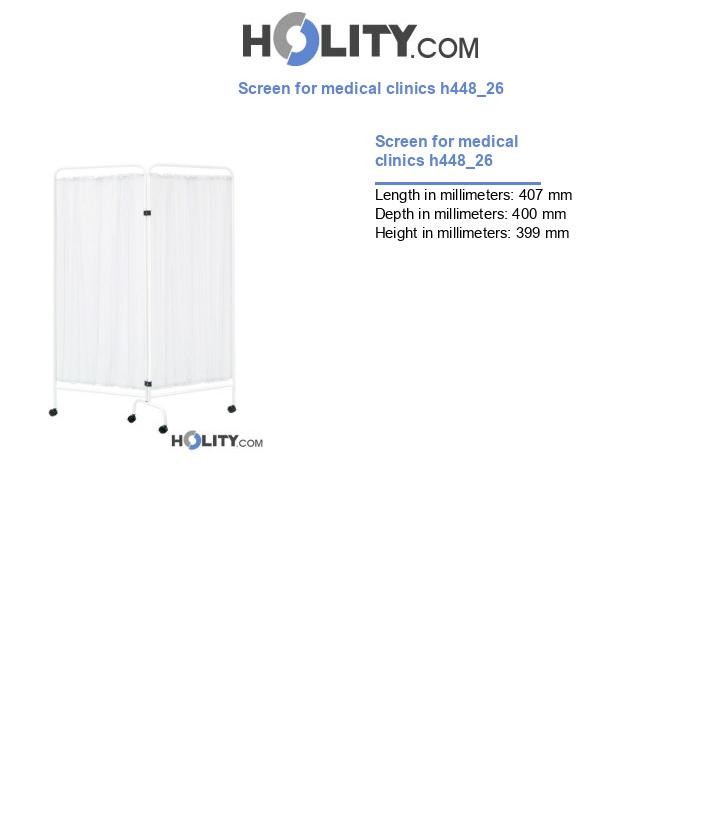 HOLITY.COM

Screen for medical clinics h448_26

HOLITY.COM

Screen for medical clinics h448_26

Length in millimeters: 407 mm
Depth in millimeters: 400 mm
Height in millimeters: 399 mm